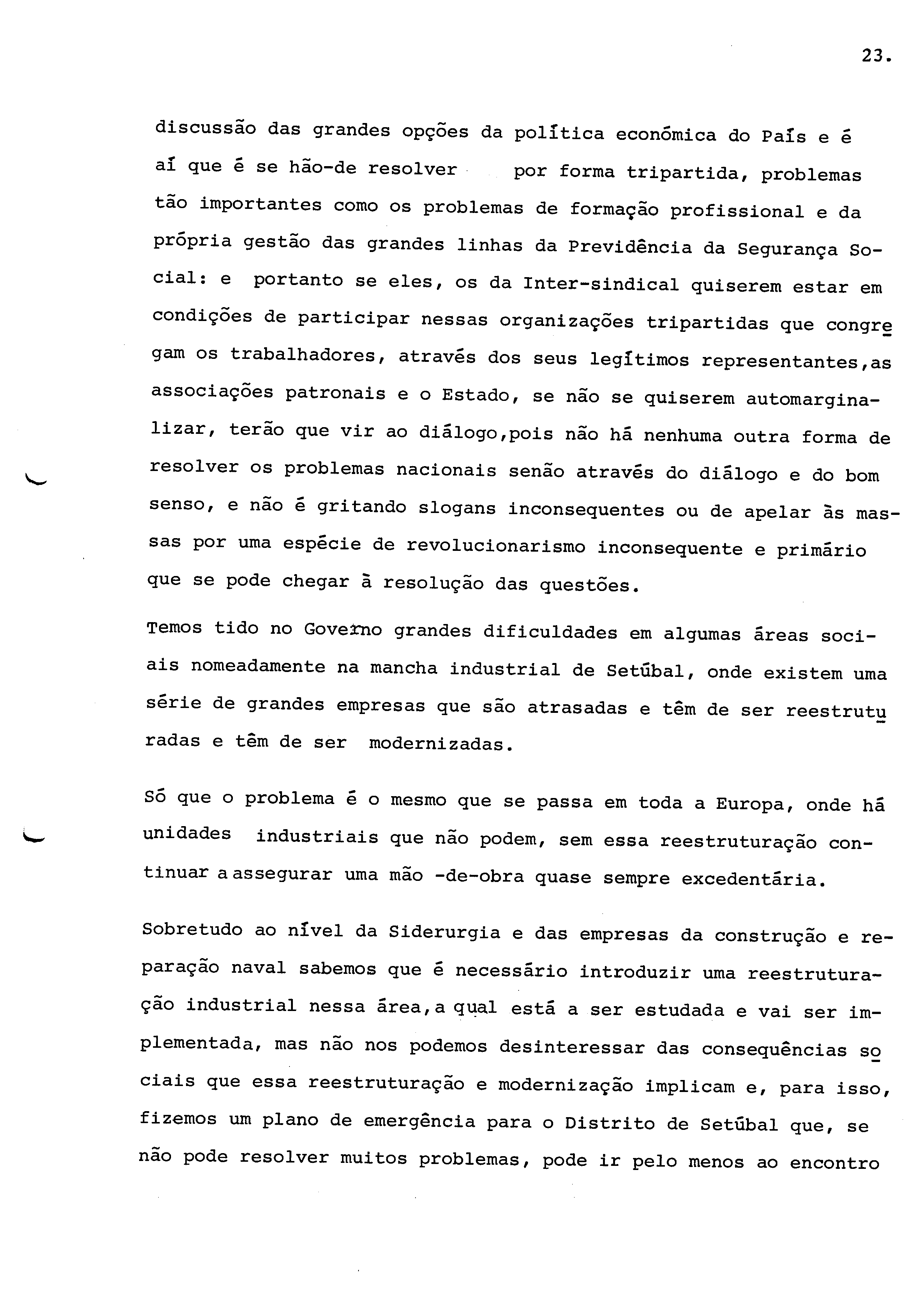 23.

discussão das grandes opções da política económica do País e é aí que é se hão-de resolver por forma tripartida, problemas tão importantes como os problemas de formação profissional e da própria gestão das grandes linhas da Previdência da Segurança Social: e portanto se eles, os da Inter-sindical quiserem estar em condições de participar nessas organizações tripartidas que congregam os trabalhadores, através dos seus legítimos representantes,as associações patronais e o Estado, se não se quiserem automarginalizar, terão que vir ao diálogo,pois não há nenhuma outra forma de resolver os problemas nacionais senão através do diálogo e do bom senso, e não é gritando slogans inconsequentes ou de apelar às massas por uma espécie de revolucionarismo inconsequente e primário que se pode chegar à resolução das questões.

Temos tido no Governo grandes dificuldades em algumas áreas sociais nomeadamente na mancha industrial de Setúbal, onde existem uma série de grandes empresas que são atrasadas e têm de ser reestruturadas e têm de ser modernizadas.

Só que o problema é o mesmo que se passa em toda a Europa, onde há unidades industriais que não podem, sem essa reestruturação continuar a assegurar uma mão -de-obra quase sempre excedentária.

Sobretudo ao nível da Siderurgia e das empresas da construção e reparação naval sabemos que é necessário introduzir uma reestruturação industrial nessa área,a qual está a ser estudada e vai ser implementada, mas não nos podemos desinteressar das consequências sociais que essa reestruturação e modernização implicam e, para isso, fizemos um plano de emergência para o Distrito de Setúbal que, se não pode resolver muitos problemas, pode ir pelo menos ao encontro